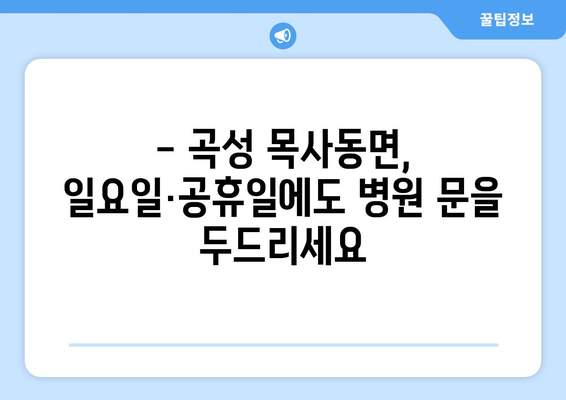 꿀팁정보

– 곡성 목사동면, 일요일·공휴일에도 병원 문을 두드리세요